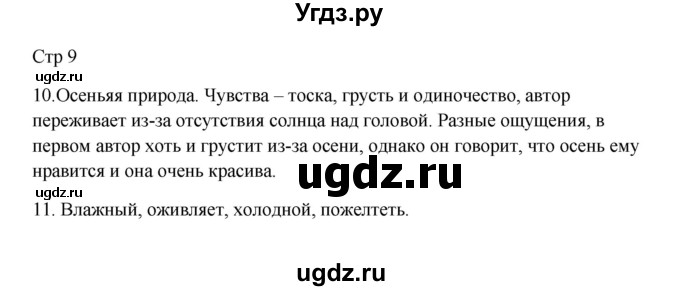 Угдз.ру

Стр 9

ugdz.ru

10.Осеньяя природа. Чувства – тоска, грусть и одиночество, автор переживает из-за отсутствия солнца над головой. Разные ощущения, в первом автор хоть и грустит из-за осени, однако он говорит, что осень ему нравится и она очень красива.

ugdz.ru

ugdz.ru

11. Влажный, оживляет, холодной, пожелтеть.

ugdz.ru